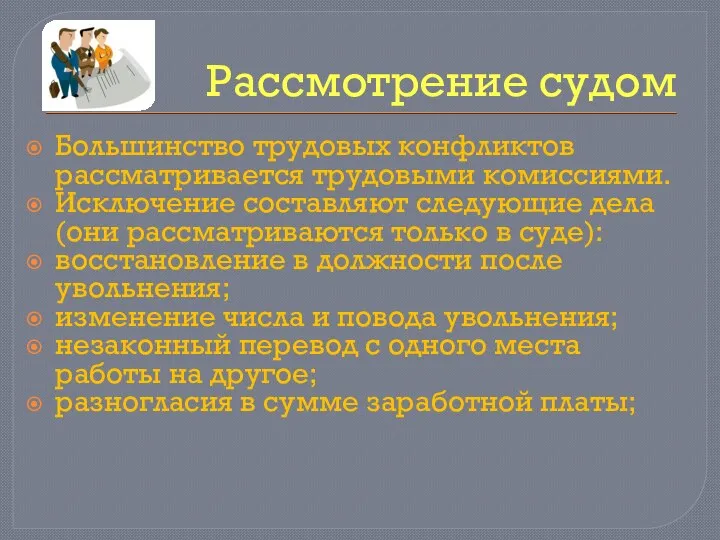 Рассмотрение судом

Большинство трудовых конфликтов рассматривается трудовыми комиссиями.
Исключение составляют следующие дела (они рассматриваются только в суде):
восстановление в должности после увольнения;
изменение числа и повода увольнения;
незаконный перевод с одного места работы на другое;
разногласия в сумме заработной платы;